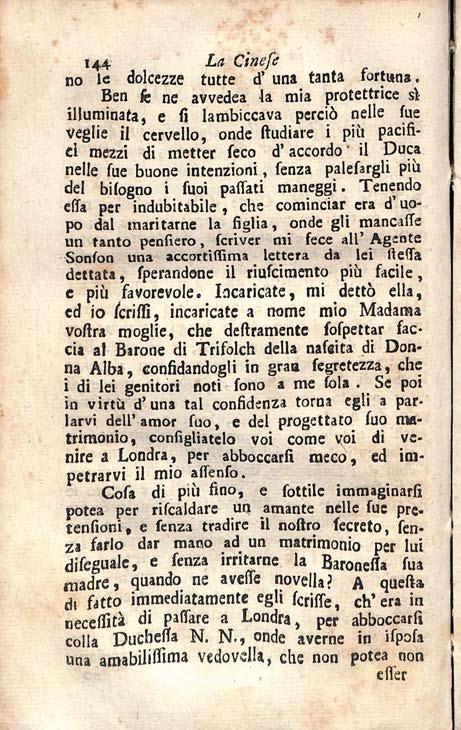 144 La Cinese
no le dolcezze tutte d' una tanta fortuna.

Ben se ne avvedea la mia protettrice sì illuminata, e si lambiccava perciò nelle sue veglie il cervello, onde studiare i più pacifici mezzi di metter seco d' accordo il Duca nelle sue buone intenzioni, senza palesargli più del bisogno i suoi passati maneggi. Tenendo essa per indubitabile, che cominciar era d' uopo dal maritarne la figlia, onde gli mancasse un tanto pensiero, scriver mi fece all' Agente Sonson una accortissima lettera da lei stessa dettata, sperandone il riuscimento più facile, e più favorevole. Incaricate, mi dettò ella, ed io scrissi, incaricate a nome mio Madama vostra moglie, che destramente sospettar faccia al Barone di Trifolch della nascita di Donna Alba, confidandogli in gran segretezza, che i di lei genitori noti sono a me sola. Se poi in virtù d' una tal confidenza torna egli a parlarvi dell' amor suo, e del progettato suo matrimonio, consigliatelo voi come voi di venire a Londra, per abboccarsi meco, ed impetrarvi il mio assenso.

Cosa di più fino, e sottile immaginarsi potea per riscaldare un amante nelle sue pretensioni, e senza tradire il nostro secreto, senza farlo dar mano ad un matrimonio per lui diseguale, e senza irritarne la Baronessa sua madre, quando ne avesse novella? A questa di fatto immediatamente egli scrisse, ch' era in necessità di passare a Londra, per abboccarsi colla Duchessa N. N., onde averne in isposa una amabilissima vedovella, che non potea non esser